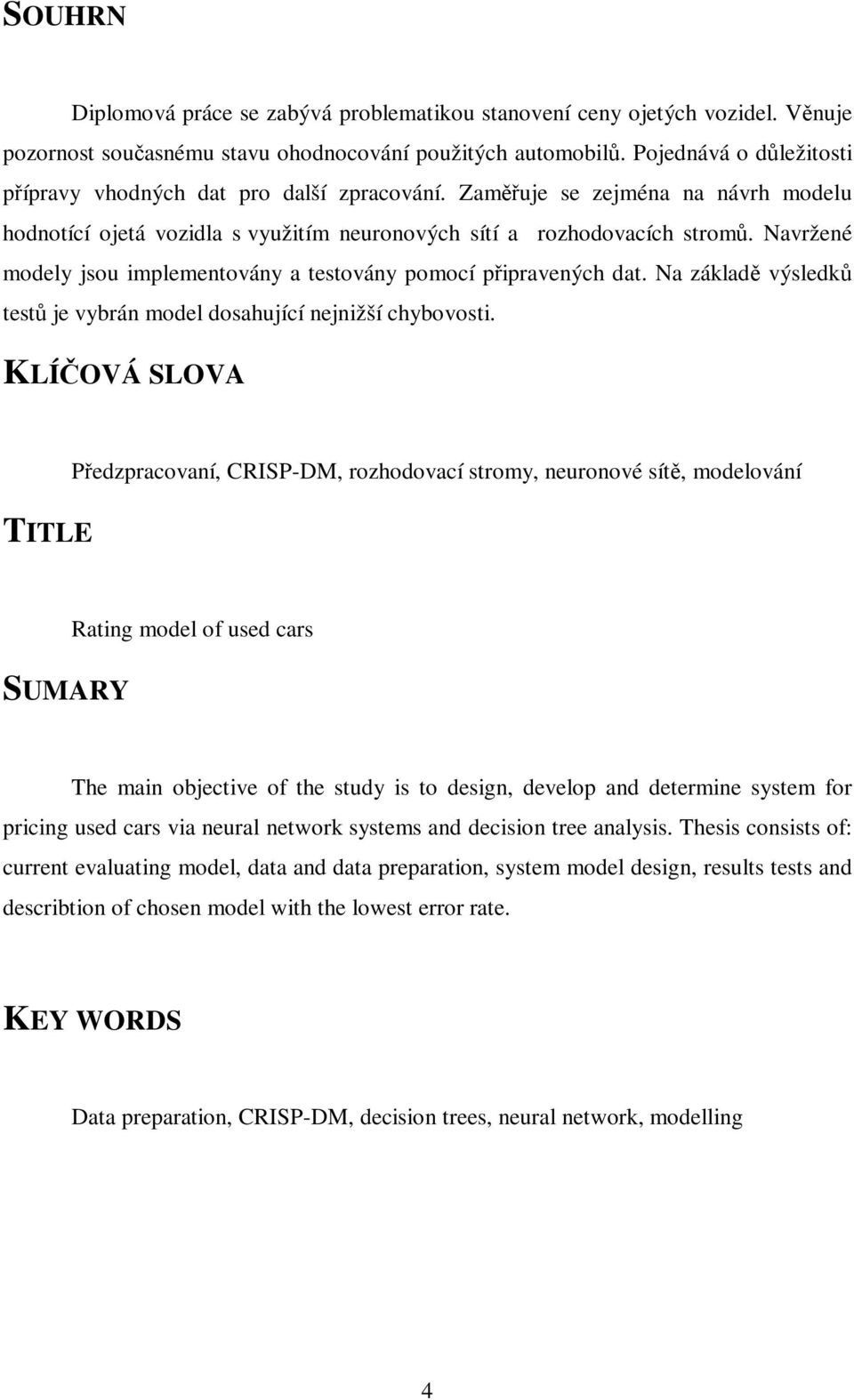 SOUHRN

Diplomová práce se zabývá problematikou stanovení ceny ojetých vozidel. Věnuje pozornost současnému stavu ohodnocování použitých automobilů. Pojednává o důležitosti přípravy vhodných dat pro další zpracování. Zaměřuje se zejména na návrh modelu hodnotící ojetá vozidla s využitím neuronových sítí a rozhodovacích stromů. Navržené modely jsou implementovány a testovány pomocí připravených dat. Na základě výsledků testů je vybrán model dosahující nejnižší chybovosti.

KLÍČOVÁ SLOVA

Předzpracovaní, CRISP-DM, rozhodovací stromy, neuronové sítě, modelování

TITLE

Rating model of used cars

SUMARY

The main objective of the study is to design, develop and determine system for pricing used cars via neural network systems and decision tree analysis. Thesis consists of: current evaluating model, data and data preparation, system model design, results tests and describtion of chosen model with the lowest error rate.

KEY WORDS

Data preparation, CRISP-DM, decision trees, neural network, modelling

4